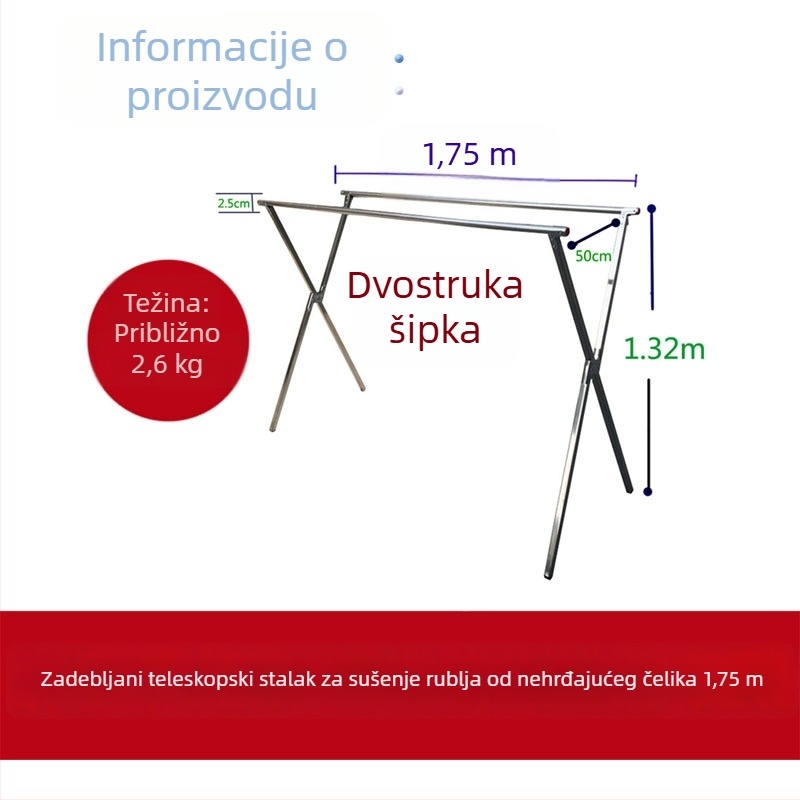 Informacije o proizvodu

1,75 m

2.5cm

50cm

Težina: Približno 2,6 kg

Dvostruka šipka

1.32m

Zadebljani teleskopski stalak za sušenje rublja od nehrđajućeg čelika 1,75 m